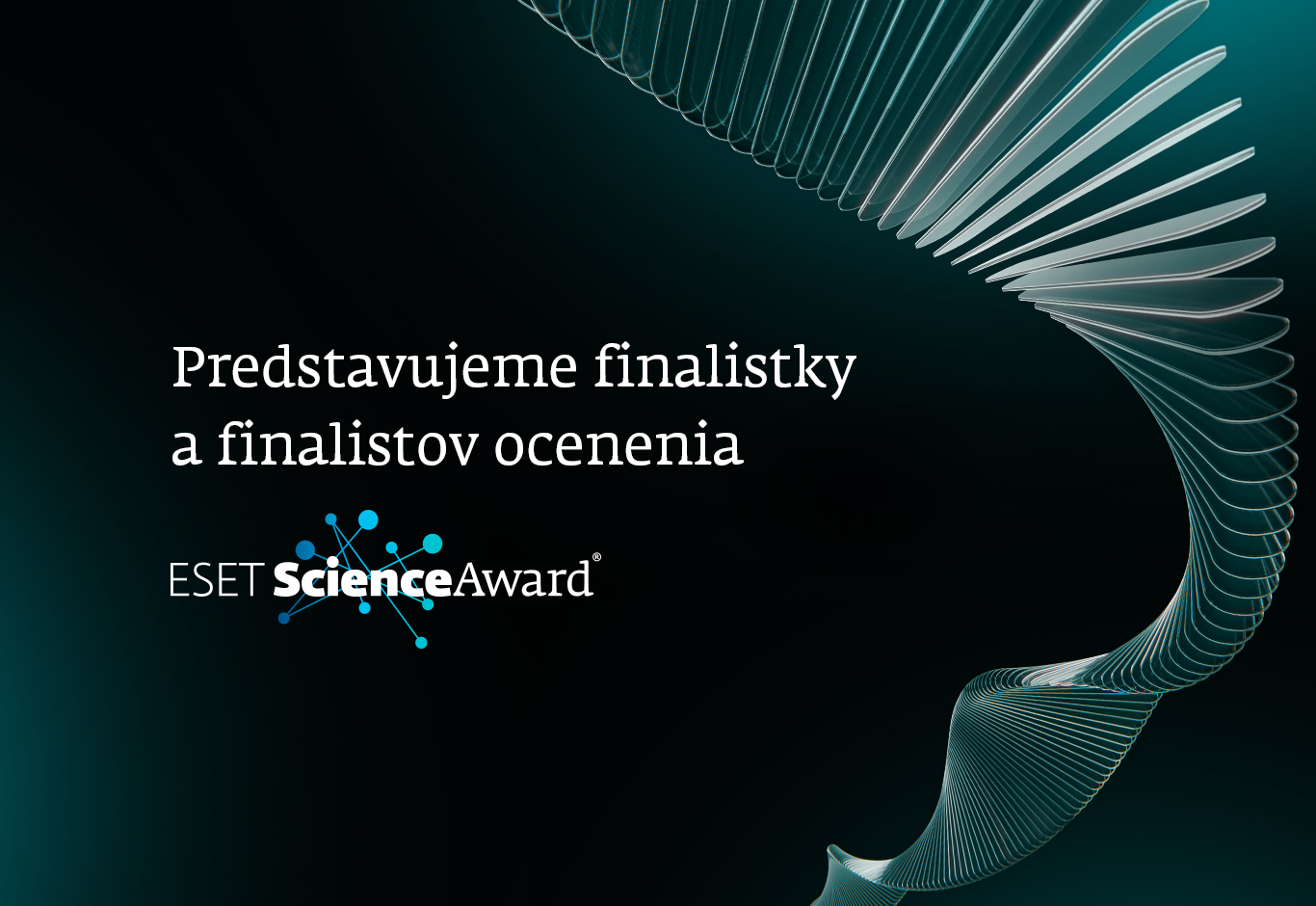 Predstavujeme finalistky a finalistov ocenenia

ESET ScienceAward®